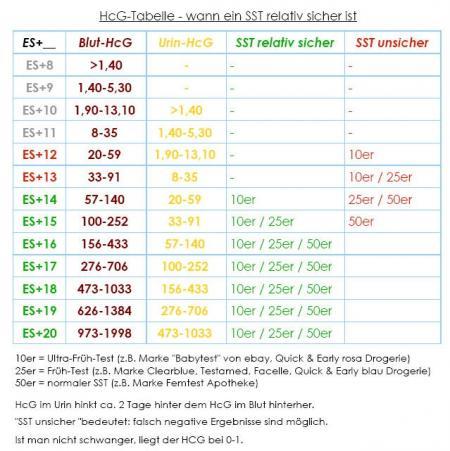 HcG-Tabelle - wann ein SST relativ sicher ist

| ES+__ | Blut-HcG | Urin-HcG | SST relativ sicher | SST unsicher |
|---|---|---|---|---|
| ES+8 | >1,40 | - | - | - |
| ES+9 | 1,40-5,30 | - | - | - |
| ES+10 | 1,90-13,10 | >1,40 | - | - |
| ES+11 | 8-35 | 1,40-5,30 | - | - |
| ES+12 | 20-59 | 1,90-13,10 | - | 10er |
| ES+13 | 33-91 | 8-35 | - | 10er / 25er |
| ES+14 | 57-140 | 20-59 | 10er | 25er / 50er |
| ES+15 | 100-252 | 33-91 | 10er / 25er | 50er |
| ES+16 | 156-433 | 57-140 | 10er / 25er / 50er | |
| ES+17 | 276-706 | 100-252 | 10er / 25er / 50er | |
| ES+18 | 473-1033 | 156-433 | 10er / 25er / 50er | |
| ES+19 | 626-1384 | 276-706 | 10er / 25er / 50er | |
| ES+20 | 973-1998 | 473-1033 | 10er / 25er / 50er | |

10er = Ultra-Früh-Test (z.B. Marke "Babytest" von ebay, Quick & Early rosa Drogerie)
25er = Früh-Test (z.B. Marke Clearblue, Testamed, Facelle, Quick & Early blau Drogerie)
50er = normaler SST (z.B. Marke Femtest Apotheke)

HcG im Urin hinkt ca. 2 Tage hinter dem HcG im Blut hinterher.

"SST unsicher "bedeutet: falsch negative Ergebnisse sind möglich.

Ist man nicht schwanger, liegt der HCG bei 0-1.